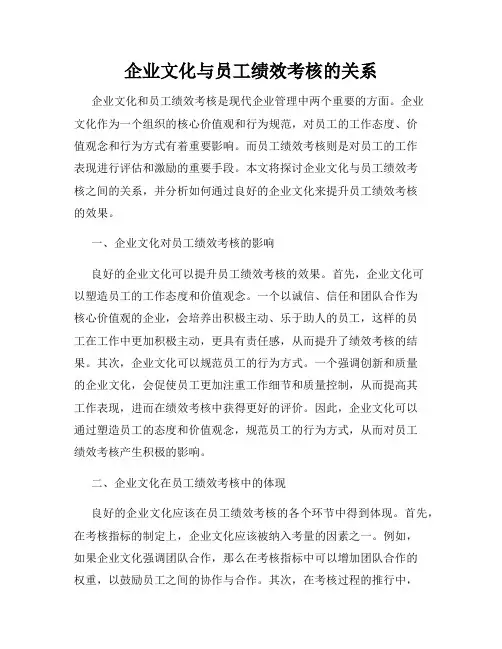 企业文化与员工绩效考核的关系

企业文化和员工绩效考核是现代企业管理中两个重要的方面。企业文化作为一个组织的核心价值观和行为规范，对员工的工作态度、价值观念和行为方式有着重要影响。而员工绩效考核则是对员工的工作表现进行评估和激励的重要手段。本文将探讨企业文化与员工绩效考核之间的关系，并分析如何通过良好的企业文化来提升员工绩效考核的效果。

一、企业文化对员工绩效考核的影响

良好的企业文化可以提升员工绩效考核的效果。首先，企业文化可以塑造员工的工作态度和价值观念。一个以诚信、信任和团队合作为核心价值观的企业，会培养出积极主动、乐于助人的员工，这样的员工在工作中更加积极主动，更具有责任感，从而提升了绩效考核的结果。其次，企业文化可以规范员工的行为方式。一个强调创新和质量的企业文化，会促使员工更加注重工作细节和质量控制，从而提高其工作表现，进而在绩效考核中获得更好的评价。因此，企业文化可以通过塑造员工的态度和价值观念，规范员工的行为方式，从而对员工绩效考核产生积极的影响。

二、企业文化在员工绩效考核中的体现

良好的企业文化应该在员工绩效考核的各个环节中得到体现。首先，在考核指标的制定上，企业文化应该被纳入考量的因素之一。例如，如果企业文化强调团队合作，那么在考核指标中可以增加团队合作的权重，以鼓励员工之间的协作与合作。其次，在考核过程的推行中，